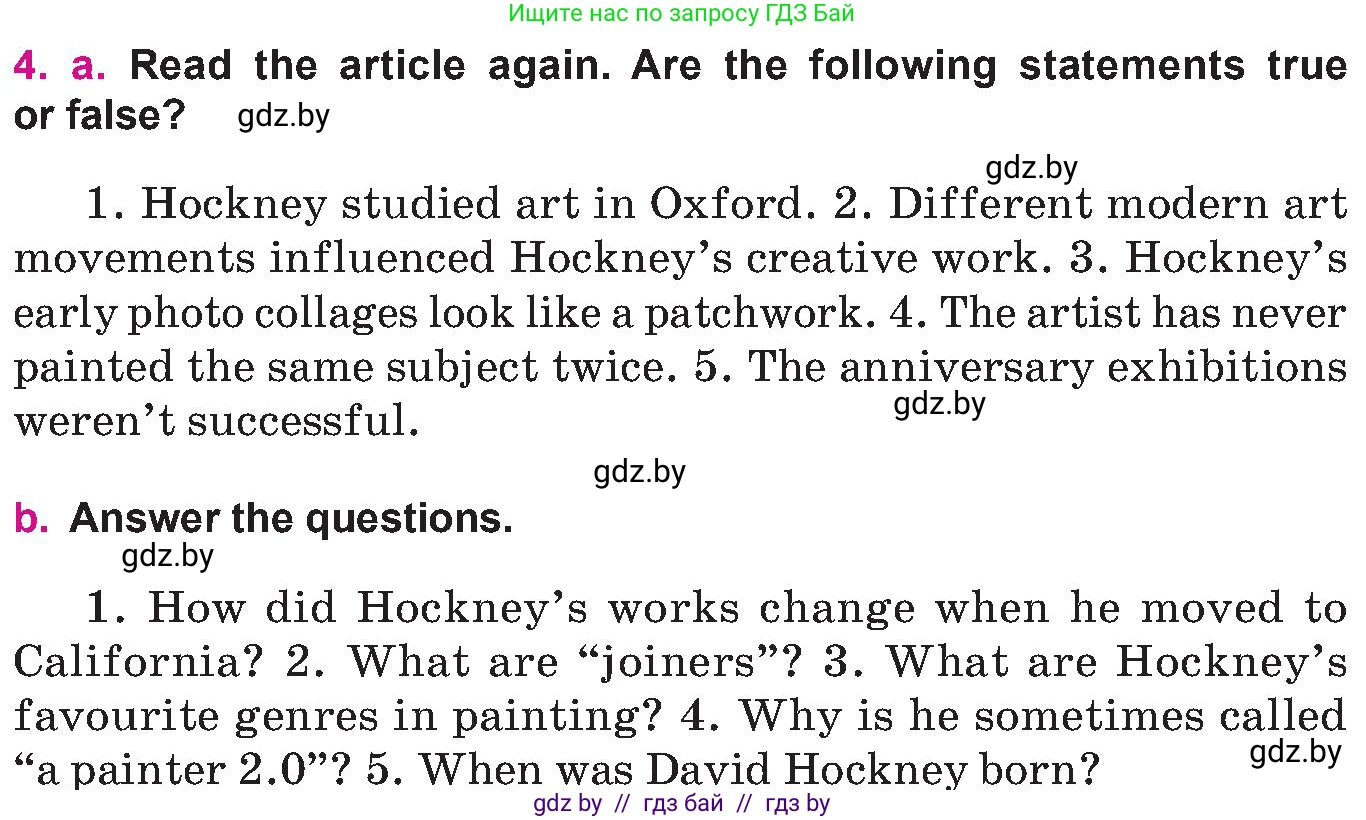 Ищите нас по запросу ГДЗ Бай

4. a. Read the article again. Are the following statements true or false? gdz.by

gdz.by

1. Hockney studied art in Oxford. 2. Different modern art movements influenced Hockney's creative work. 3. Hockney's early photo collages look like a patchwork. 4. The artist has never painted the same subject twice. 5. The anniversary exhibitions weren't successful. gdz.by

gdz.by

b. Answer the questions.
gdz.by

1. How did Hockney's works change when he moved to California? 2. What are "joiners"? 3. What are Hockney's favourite genres in painting? 4. Why is he sometimes called "a painter 2.0"? 5. When was David Hockney born? gdz.by

gdz by // гдз бай // гдз by